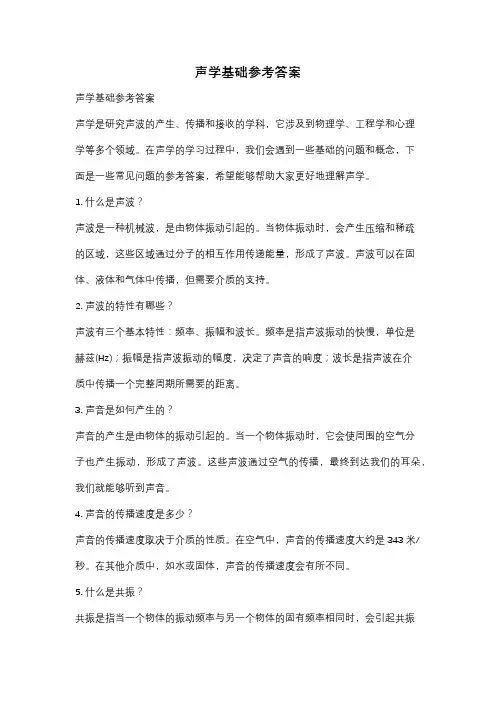 声学基础参考答案

声学基础参考答案

声学是研究声波的产生、传播和接收的学科，它涉及到物理学、工程学和心理学等多个领域。在声学的学习过程中，我们会遇到一些基础的问题和概念，下面是一些常见问题的参考答案，希望能够帮助大家更好地理解声学。

1. 什么是声波？

声波是一种机械波，是由物体振动引起的。当物体振动时，会产生压缩和稀疏的区域，这些区域通过分子的相互作用传递能量，形成了声波。声波可以在固体、液体和气体中传播，但需要介质的支持。

2. 声波的特性有哪些？

声波有三个基本特性：频率、振幅和波长。频率是指声波振动的快慢，单位是赫兹(Hz)；振幅是指声波振动的幅度，决定了声音的响度；波长是指声波在介质中传播一个完整周期所需要的距离。

3. 声音是如何产生的？

声音的产生是由物体的振动引起的。当一个物体振动时，它会使周围的空气分子也产生振动，形成了声波。这些声波通过空气的传播，最终到达我们的耳朵，我们就能够听到声音。

4. 声音的传播速度是多少？

声音的传播速度取决于介质的性质。在空气中，声音的传播速度大约是 343 米/秒。在其他介质中，如水或固体，声音的传播速度会有所不同。

5. 什么是共振？

共振是指当一个物体的振动频率与另一个物体的固有频率相同时，会引起共振